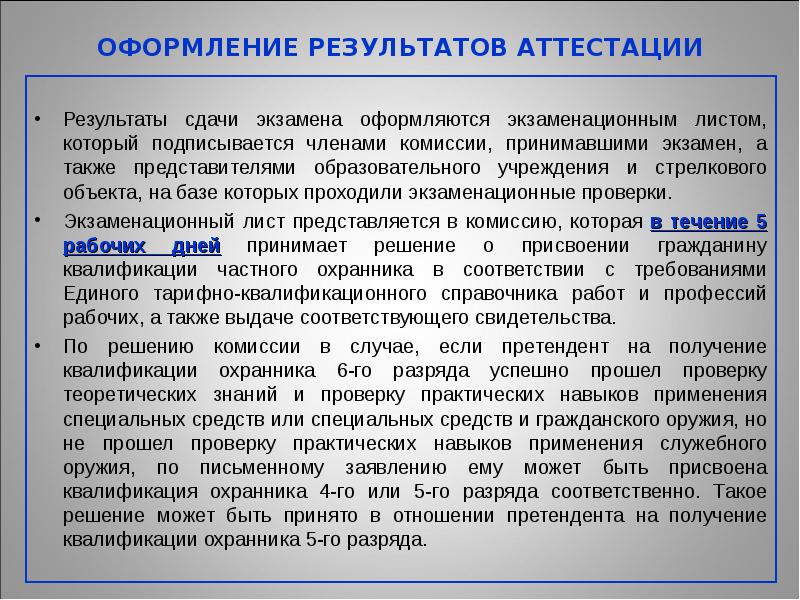 ОФОРМЛЕНИЕ РЕЗУЛЬТАТОВ АТТЕСТАЦИИ

• Результаты сдачи экзамена оформляются экзаменационным листом, который подписывается членами комиссии, принимавшими экзамен, а также представителями образовательного учреждения и стрелкового объекта, на базе которых проходили экзаменационные проверки.

• Экзаменационный лист представляется в комиссию, которая в течение 5 рабочих дней принимает решение о присвоении гражданину квалификации частного охранника в соответствии с требованиями Единого тарифно-квалификационного справочника работ и профессий рабочих, а также выдаче соответствующего свидетельства.

• По решению комиссии в случае, если претендент на получение квалификации охранника 6-го разряда успешно прошел проверку теоретических знаний и проверку практических навыков применения специальных средств или специальных средств и гражданского оружия, но не прошел проверку практических навыков применения служебного оружия, по письменному заявлению ему может быть присвоена квалификация охранника 4-го или 5-го разряда соответственно. Такое решение может быть принято в отношении претендента на получение квалификации охранника 5-го разряда.